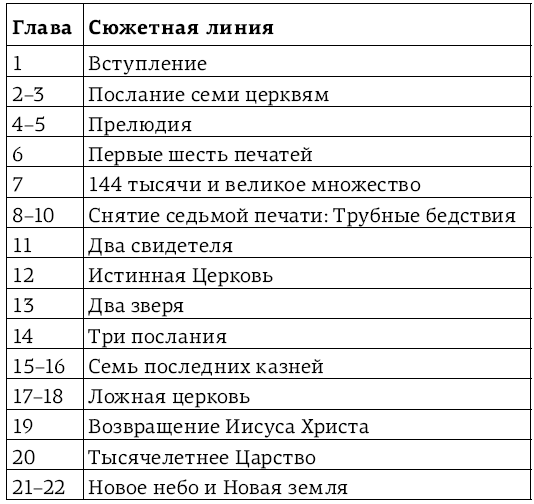 | Глава | Сюжетная линия |
|---|---|
| 1 | Вступление |
| 2–3 | Послание семи церквям |
| 4–5 | Прелюдия |
| 6 | Первые шесть печатей |
| 7 | 144 тысячи и великое множество |
| 8–10 | Снятие седьмой печати: Трубные бедствия |
| 11 | Два свидетеля |
| 12 | Истинная Церковь |
| 13 | Два зверя |
| 14 | Три послания |
| 15–16 | Семь последних казней |
| 17–18 | Ложная церковь |
| 19 | Возвращение Иисуса Христа |
| 20 | Тысячелетнее Царство |
| 21–22 | Новое небо и Новая земля |